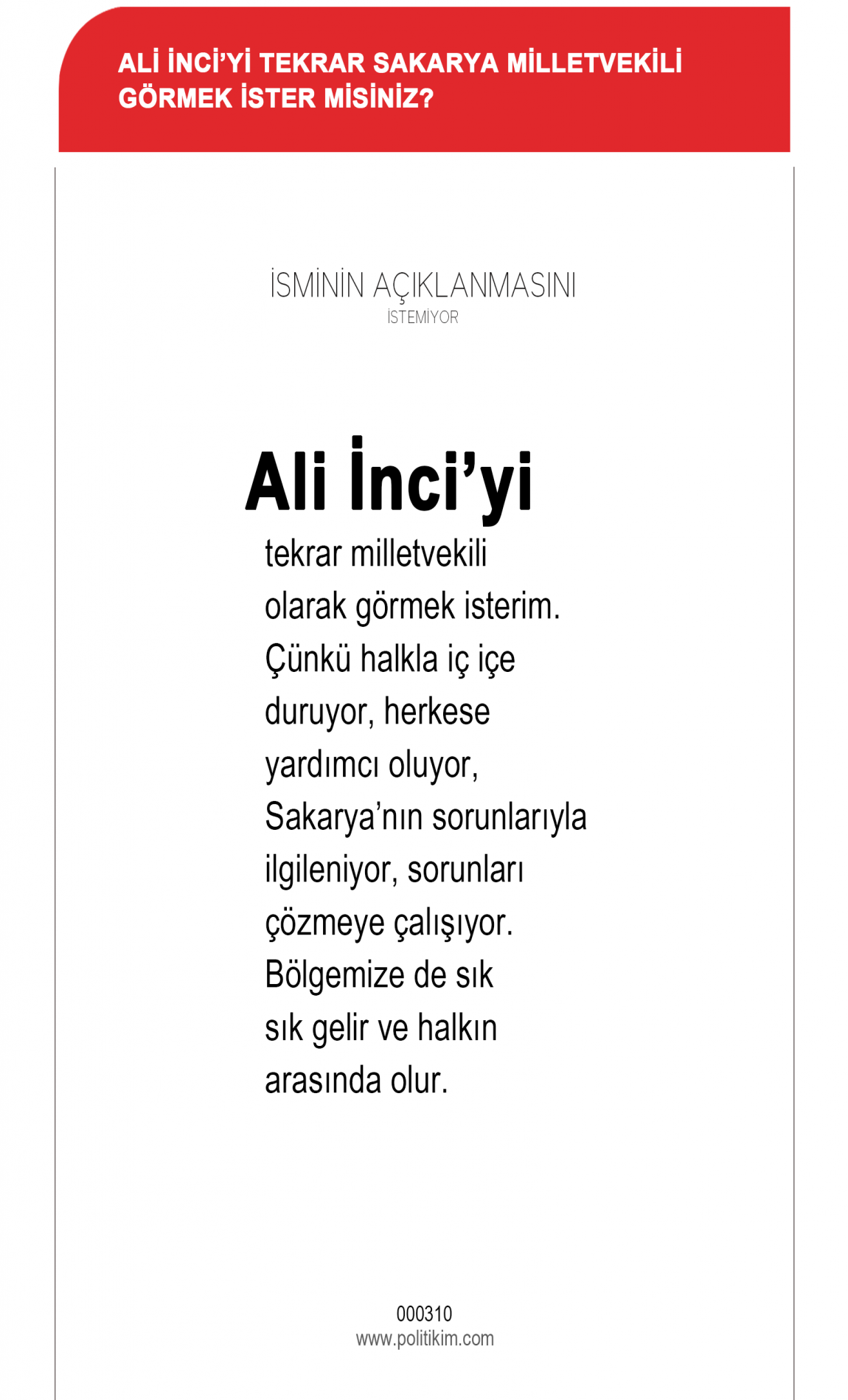 ALİ İNCİ'Yİ TEKRAR SAKARYA MİLLETVEKİLİ GÖRMEK İSTER MİSİNİZ?

İSMİNİN AÇIKLANMASINI
İSTEMİYOR

Ali İnci'yi
tekrar milletvekili olarak görmek isterim. Çünkü halkla iç içe duruyor, herkese yardımcı oluyor, Sakarya'nın sorunlarıyla ilgileniyor, sorunları çözmeye çalışıyor. Bölgemize de sık sık gelir ve halkın arasında olur.

000310
www.politikim.com